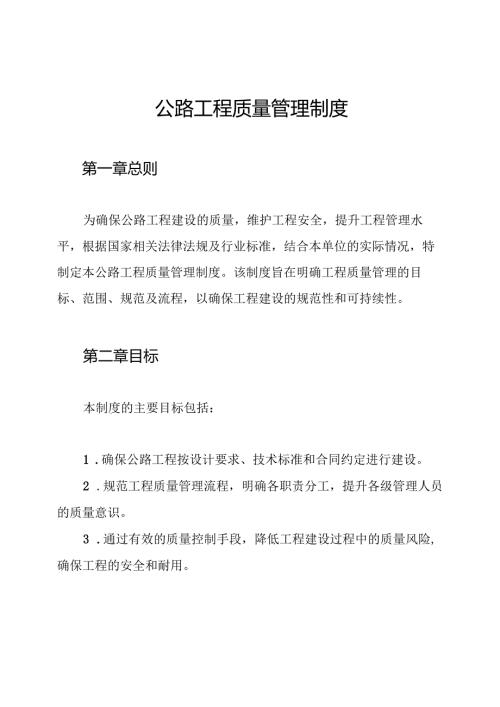 公路工程质量管理制度

第一章总则

为确保公路工程建设的质量，维护工程安全，提升工程管理水平，根据国家相关法律法规及行业标准，结合本单位的实际情况，特制定本公路工程质量管理制度。该制度旨在明确工程质量管理的目标、范围、规范及流程，以确保工程建设的规范性和可持续性。

第二章目标

本制度的主要目标包括：

1.确保公路工程按设计要求、技术标准和合同约定进行建设。

2.规范工程质量管理流程，明确各职责分工，提升各级管理人员的质量意识。

3.通过有效的质量控制手段，降低工程建设过程中的质量风险，确保工程的安全和耐用。